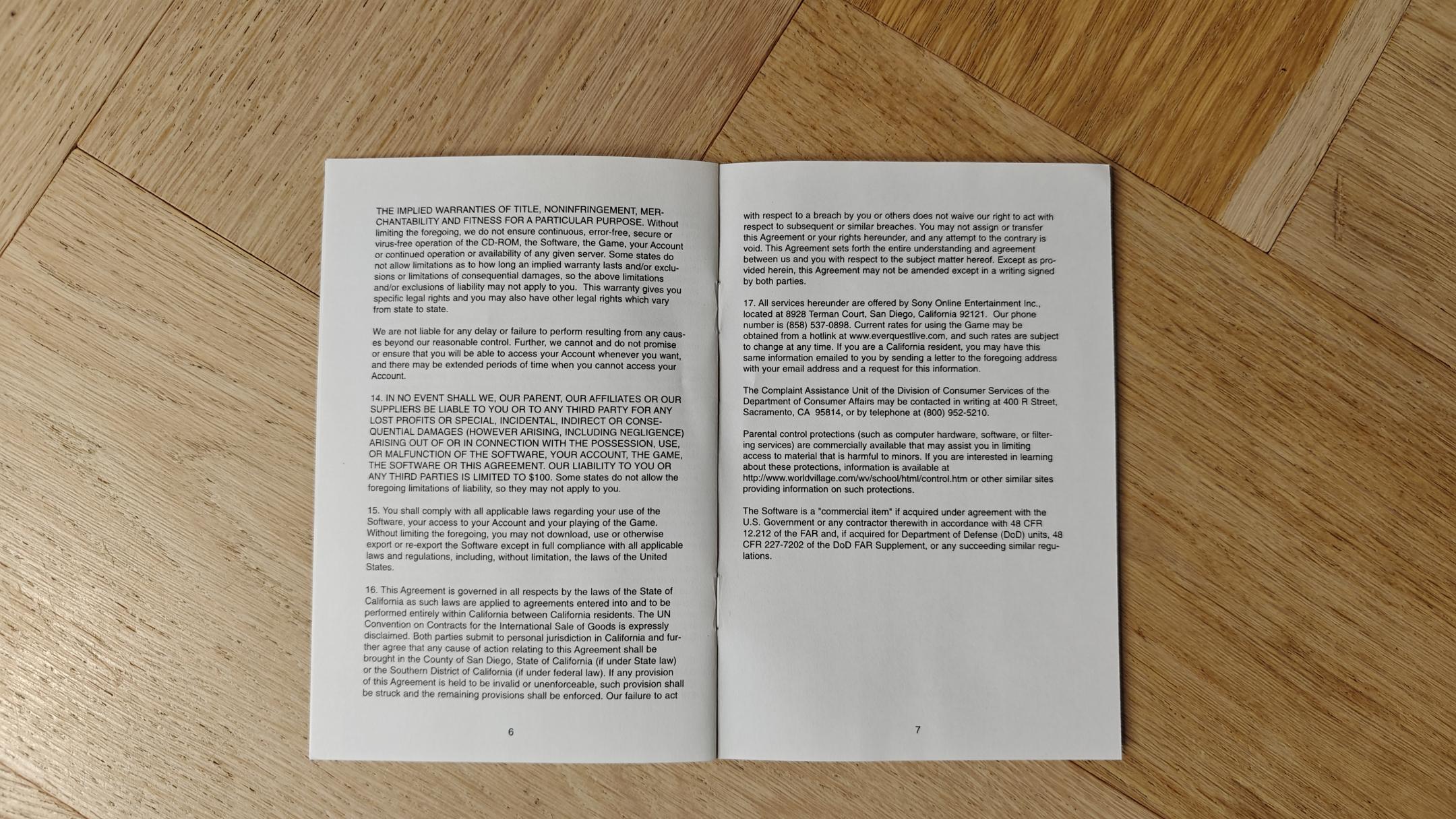 THE IMPLIED WARRANTIES OF TITLE, NONINFRINGEMENT, MERCHANTABILITY AND FITNESS FOR A PARTICULAR PURPOSE. Without limiting the foregoing, we do not ensure continuous, error-free, secure or virus-free operation of the CD-ROM, the Software, the Game, your Account or continued operation or availability of any given server. Some states do not allow limitations as to how long an implied warranty lasts and/or exclusions or limitations of consequential damages, so the above limitations and/or exclusions of liability may not apply to you. This warranty gives you specific legal rights and you may also have other legal rights which vary from state to state.

We are not liable for any delay or failure to perform resulting from any causes beyond our reasonable control. Further, we cannot and do not promise or ensure that you will be able to access your Account whenever you want, and there may be extended periods of time when you cannot access your Account.

14. IN NO EVENT SHALL WE, OUR PARENT, OUR AFFILIATES OR OUR SUPPLIERS BE LIABLE TO YOU OR TO ANY THIRD PARTY FOR ANY LOST PROFITS OR SPECIAL, INCIDENTAL, INDIRECT OR CONSEQUENTIAL DAMAGES (HOWEVER ARISING, INCLUDING NEGLIGENCE) ARISING OUT OF OR IN CONNECTION WITH THE POSSESSION, USE, OR MALFUNCTION OF THE SOFTWARE, YOUR ACCOUNT, THE GAME, THE SOFTWARE OR THIS AGREEMENT. OUR LIABILITY TO YOU OR ANY THIRD PARTIES IS LIMITED TO $100. Some states do not allow the foregoing limitations of liability, so they may not apply to you.

15. You shall comply with all applicable laws regarding your use of the Software, your access to your Account and your playing of the Game. Without limiting the foregoing, you may not download, use or otherwise export or re-export the Software except in full compliance with all applicable laws and regulations, including, without limitation, the laws of the United States.

16. This Agreement is governed in all respects by the laws of the State of California as such laws are applied to agreements entered into and to be performed entirely within California between California residents. The UN Convention on Contracts for the International Sale of Goods is expressly disclaimed. Both parties submit to personal jurisdiction in California and further agree that any cause of action relating to this Agreement shall be brought in the County of San Diego, State of California (if under State law) or the Southern District of California (if under federal law). If any provision of this Agreement is held to be invalid or unenforceable, such provision shall be struck and the remaining provisions shall be enforced. Our failure to act

6

with respect to a breach by you or others does not waive our right to act with respect to subsequent or similar breaches. You may not assign or transfer this Agreement or your rights hereunder, and any attempt to the contrary is void. This Agreement sets forth the entire understanding and agreement between us and you with respect to the subject matter hereof. Except as provided herein, this Agreement may not be amended except in a writing signed by both parties.

17. All services hereunder are offered by Sony Online Entertainment Inc., located at 8928 Terman Court, San Diego, California 92121. Our phone number is (858) 537-0898. Current rates for using the Game may be obtained from a hotlink at www.everquestlive.com, and such rates are subject to change at any time. If you are a California resident, you may have this same information emailed to you by sending a letter to the foregoing address with your email address and a request for this information.

The Complaint Assistance Unit of the Division of Consumer Services of the Department of Consumer Affairs may be contacted in writing at 400 R Street, Sacramento, CA 95814, or by telephone at (800) 952-5210.

Parental control protections (such as computer hardware, software, or filtering services) are commercially available that may assist you in limiting access to material that is harmful to minors. If you are interested in learning about these protections, information is available at http://www.worldvillage.com/wv/school/html/control.htm or other similar sites providing information on such protections.

The Software is a "commercial item" if acquired under agreement with the U.S. Government or any contractor therewith in accordance with 48 CFR 12.212 of the FAR and, if acquired for Department of Defense (DoD) units, 48 CFR 227-7202 of the DoD FAR Supplement, or any succeeding similar regulations.

7